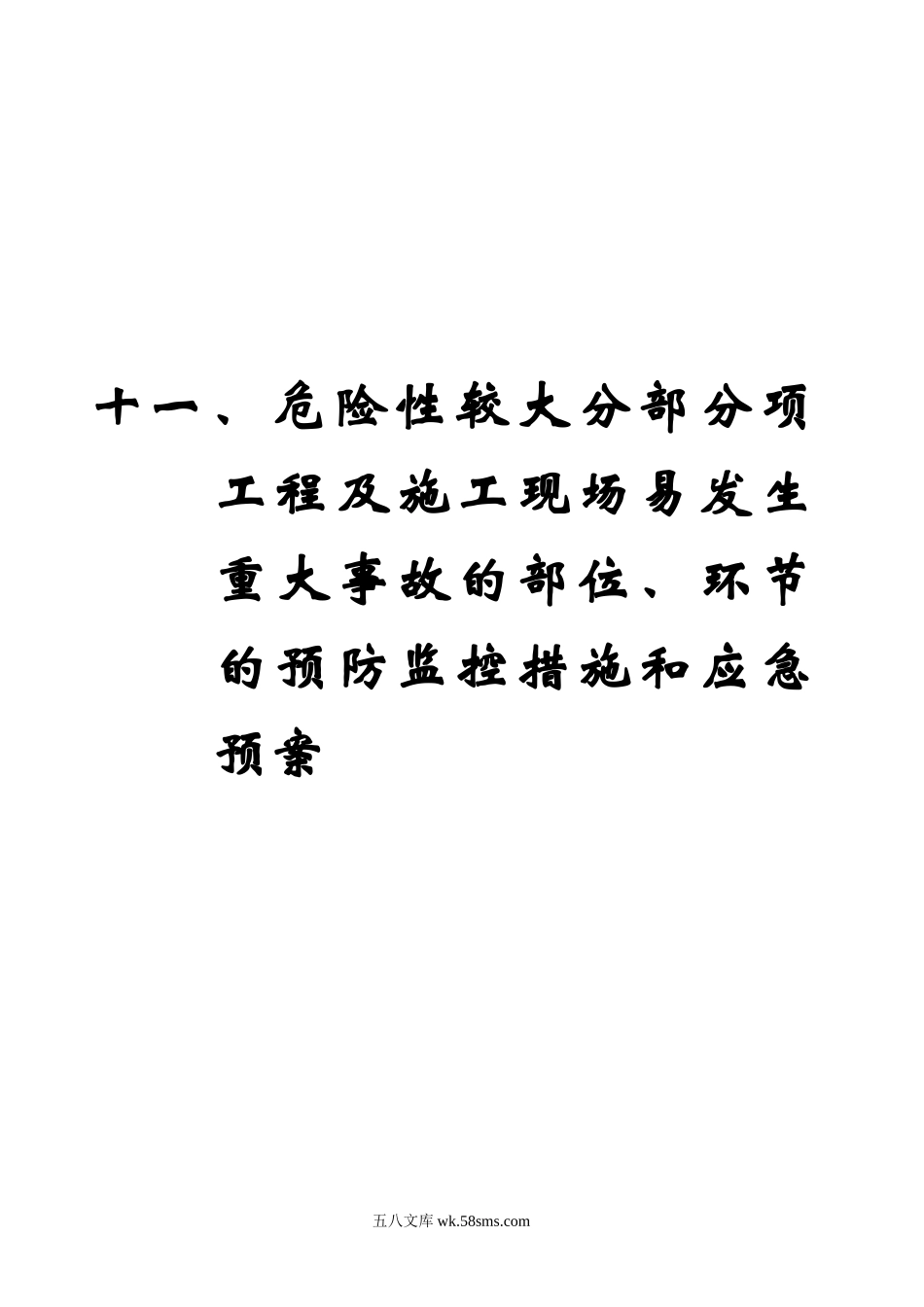 十一、危险性较大分部分项工程及施工现场易发生重大事故的部位、环节的预防监控措施和应急预案

五八文库 wk.58sms.com